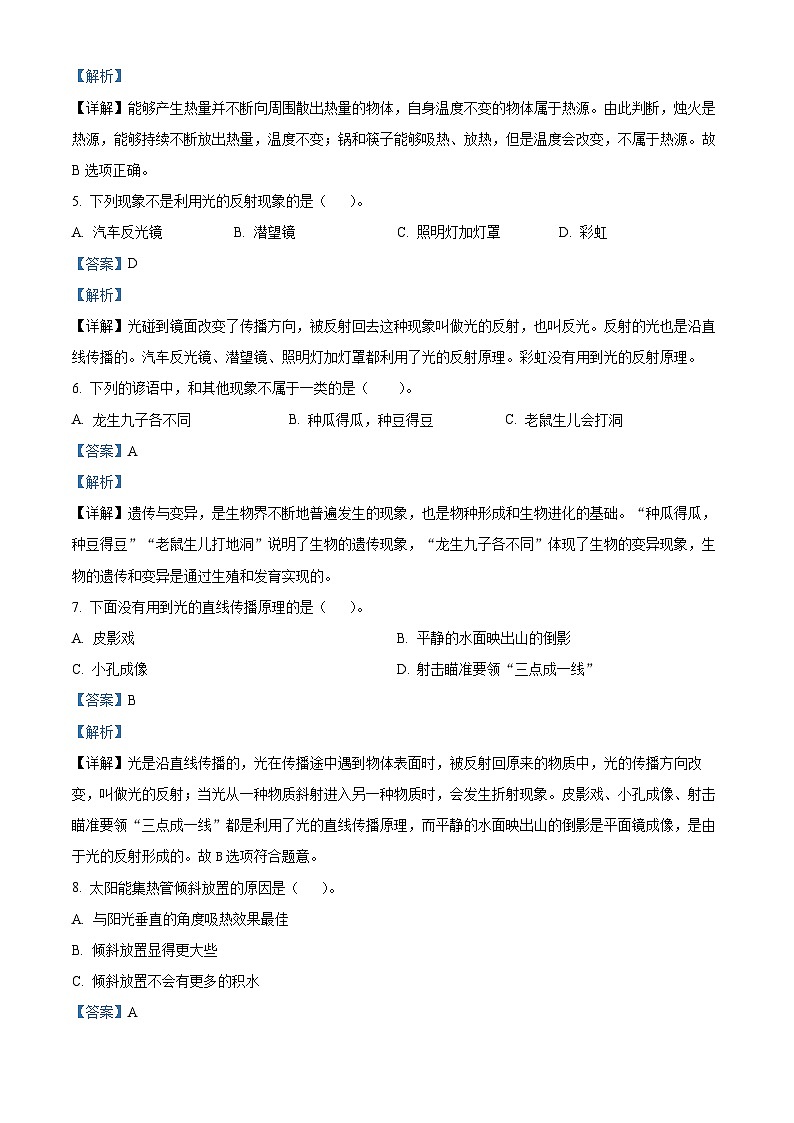 【解析】

【详解】能够产生热量并不断向周围散出热量的物体，自身温度不变的物体属于热源。由此判断，烛火是热源，能够持续不断放出热量，温度不变；锅和筷子能够吸热、放热，但是温度会改变，不属于热源。故B选项正确。

5. 下列现象不是利用光的反射现象的是（　　）。

A. 汽车反光镜　　B. 潜望镜　　C. 照明灯加灯罩　　D. 彩虹

【答案】D

【解析】

【详解】光碰到镜面改变了传播方向，被反射回去这种现象叫做光的反射，也叫反光。反射的光也是沿直线传播的。汽车反光镜、潜望镜、照明灯加灯罩都利用了光的反射原理。彩虹没有用到光的反射原理。

6. 下列的谚语中，和其他现象不属于一类的是（　　）。

A. 龙生九子各不同　　B. 种瓜得瓜，种豆得豆　　C. 老鼠生儿会打洞

【答案】A

【解析】

【详解】遗传与变异，是生物界不断地普遍发生的现象，也是物种形成和生物进化的基础。“种瓜得瓜，种豆得豆”“老鼠生儿打地洞”说明了生物的遗传现象，“龙生九子各不同”体现了生物的变异现象，生物的遗传和变异是通过生殖和发育实现的。

7. 下面没有用到光的直线传播原理的是（　　）。

A. 皮影戏　　B. 平静的水面映出山的倒影

C. 小孔成像　　D. 射击瞄准要领“三点成一线”

【答案】B

【解析】

【详解】光是沿直线传播的，光在传播途中遇到物体表面时，被反射回原来的物质中，光的传播方向改变，叫做光的反射；当光从一种物质斜射进入另一种物质时，会发生折射现象。皮影戏、小孔成像、射击瞄准要领“三点成一线”都是利用了光的直线传播原理，而平静的水面映出山的倒影是平面镜成像，是由于光的反射形成的。故B选项符合题意。

8. 太阳能集热管倾斜放置的原因是（　　）。

A. 与阳光垂直的角度吸热效果最佳

B. 倾斜放置显得更大些

C. 倾斜放置不会有更多的积水

【答案】A